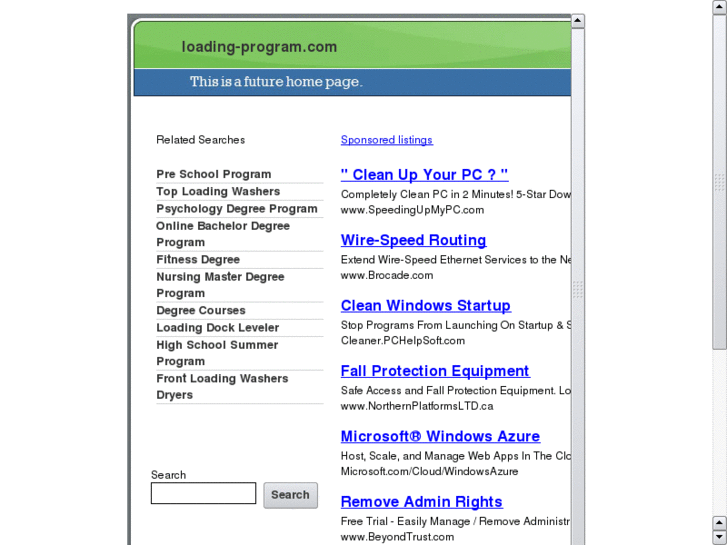 loading-program.com

This is a future home page.

Related Searches

Pre School Program
Top Loading Washers
Psychology Degree Program
Online Bachelor Degree Program
Fitness Degree
Nursing Master Degree Program
Degree Courses
Loading Dock Leveler
High School Summer Program
Front Loading Washers Dryers

Search

Search

Sponsored listings

" Clean Up Your PC ? "
Completely Clean PC in 2 Minutes! 5-Star Dow
www.SpeedingUpMyPC.com

Wire-Speed Routing
Extend Wire-Speed Ethernet Services to the Ne
www.Brocade.com

Clean Windows Startup
Stop Programs From Launching On Startup & S
Cleaner.PCHelpSoft.com

Fall Protection Equipment
Safe Access and Fall Protection Equipment. Lo
www.NorthernPlatformsLTD.ca

Microsoft® Windows Azure
Host, Scale, and Manage Web Apps In The Clo
Microsoft.com/Cloud/WindowsAzure

Remove Admin Rights
Free Trial - Easily Manage / Remove Administr
www.BeyondTrust.com